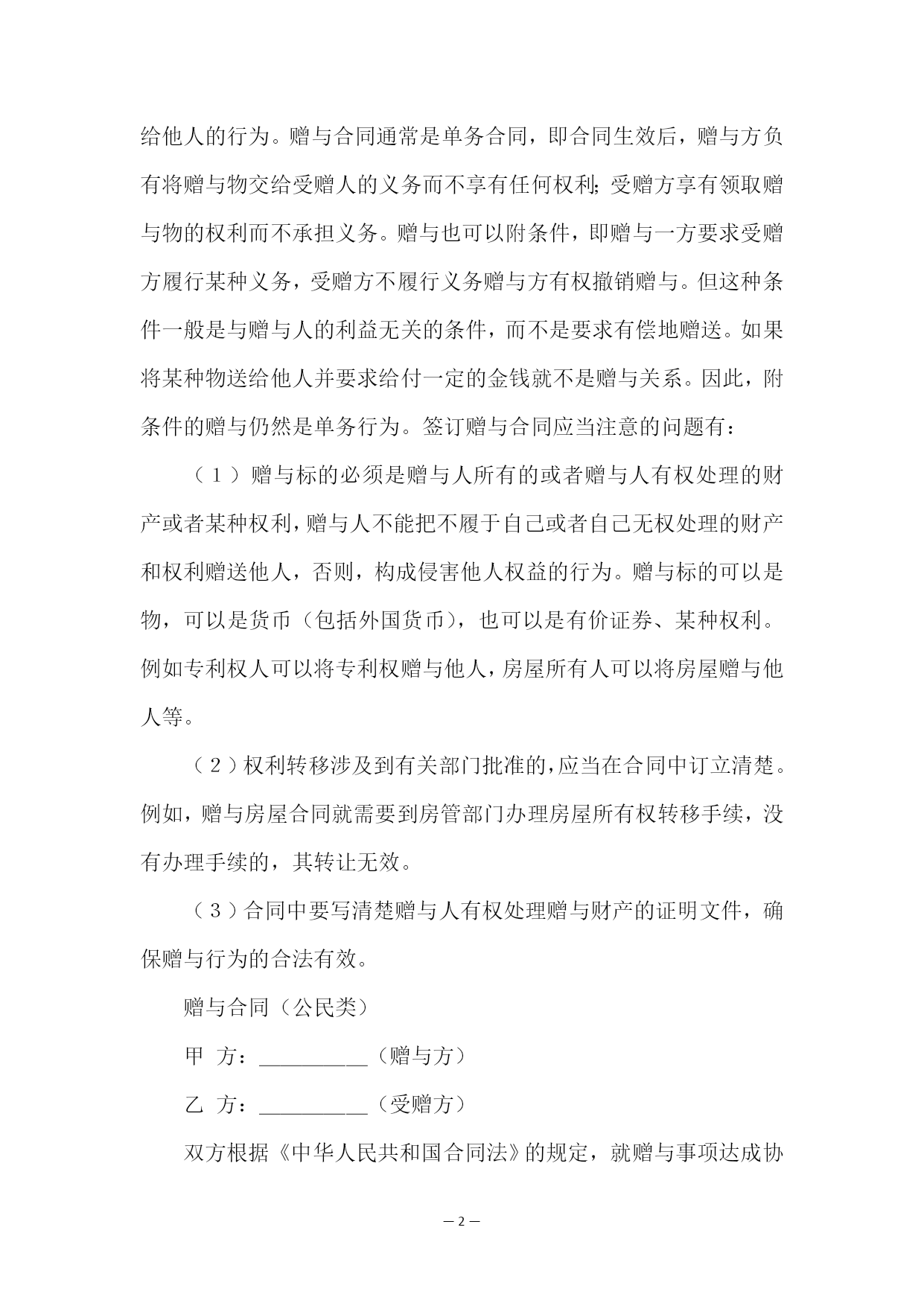 给他人的行为。赠与合同通常是单务合同，即合同生效后，赠与方负有将赠与物交给受赠人的义务而不享有任何权利;受赠方享有领取赠与物的权利而不承担义务。赠与也可以附条件，即赠与一方要求受赠方履行某种义务，受赠方不履行义务赠与方有权撤销赠与。但这种条件一般是与赠与人的利益无关的条件，而不是要求有偿地赠送。如果将某种物送给他人并要求给付一定的金钱就不是赠与关系。因此，附条件的赠与仍然是单务行为。签订赠与合同应当注意的问题有：

（1）赠与标的必须是赠与人所有的或者赠与人有权处理的财产或者某种权利，赠与人不能把不履于自己或者自己无权处理的财产和权利赠送他人，否则，构成侵害他人权益的行为。赠与标的可以是物，可以是货币（包括外国货币），也可以是有价证券、某种权利。例如专利权人可以将专利权赠与他人，房屋所有人可以将房屋赠与他人等。

（2）权利转移涉及到有关部门批准的，应当在合同中订立清楚。例如，赠与房屋合同就需要到房管部门办理房屋所有权转移手续，没有办理手续的，其转让无效。

（3）合同中要写清楚赠与人有权处理赠与财产的证明文件，确保赠与行为的合法有效。

赠与合同（公民类）

甲 方：__________（赠与方）

乙 方：__________（受赠方）

双方根据《中华人民共和国合同法》的规定，就赠与事项达成协

— 2 —